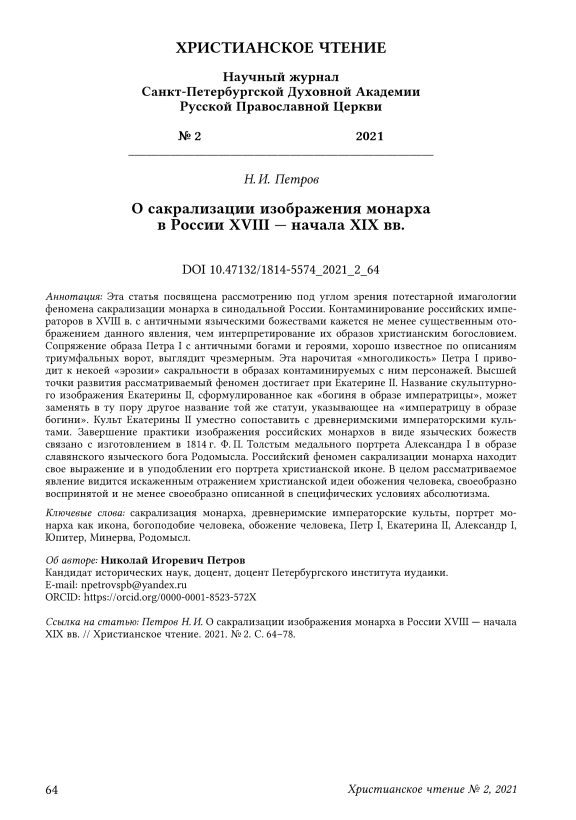 ХРИСТИАНСКОЕ ЧТЕНИЕ

Научный журнал
Санкт-Петербургской Духовной Академии
Русской Православной Церкви

№ 2 2021

Н. И. Петров

О сакрализации изображения монарха в России XVIII — начала XIX вв.

DOI 10.47132/1814-5574_2021_2_64

Аннотация: Эта статья посвящена рассмотрению под углом зрения потестарной имагологии феномена сакрализации монарха в синодальной России. Контаминирование российских императоров в XVIII в. с античными языческими божествами кажется не менее существенным отображением данного явления, чем интерпретирование их образов христианским богословием. Сопряжение образа Петра I с античными богами и героями, хорошо известное по описаниям триумфальных ворот, выглядит чрезмерным. Эта нарочитая «многоликость» Петра I приводит к некоей «эрозии» сакральности в образах контаминируемых с ним персонажей. Высшей точки развития рассматриваемый феномен достигает при Екатерине II. Название скульптурного изображения Екатерины II, сформулированное как «богиня в образе императрицы», может заменять в ту пору другое название той же статуи, указывающее на «императрицу в образе богини». Культ Екатерины II уместно сопоставить с древнеримскими императорскими культами. Завершение практики изображения российских монархов в виде языческих божеств связано с изготовлением в 1814 г. Ф. П. Толстым медального портрета Александра I в образе славянского языческого бога Родомысла. Российский феномен сакрализации монарха находит свое выражение и в уподоблении его портрета христианской иконе. В целом рассматриваемое явление видится искаженным отражением христианской идеи обожения человека, своеобразно воспринятой и не менее своеобразно описанной в специфических условиях абсолютизма.

Ключевые слова: сакрализация монарха, древнеримские императорские культы, портрет монарха как икона, богоподобие человека, обожение человека, Петр I, Екатерина II, Александр I, Юпитер, Минерва, Родомысл.

Об авторе: Николай Игоревич Петров
Кандидат исторических наук, доцент, доцент Петербургского института иудаики.
E-mail: npetrovspb@yandex.ru
ORCID: https://orcid.org/0000-0001-8523-572X

Ссылка на статью: Петров Н. И. О сакрализации изображения монарха в России XVIII — начала XIX вв. // Христианское чтение. 2021. № 2. С. 64–78.

64 Христианское чтение № 2, 2021